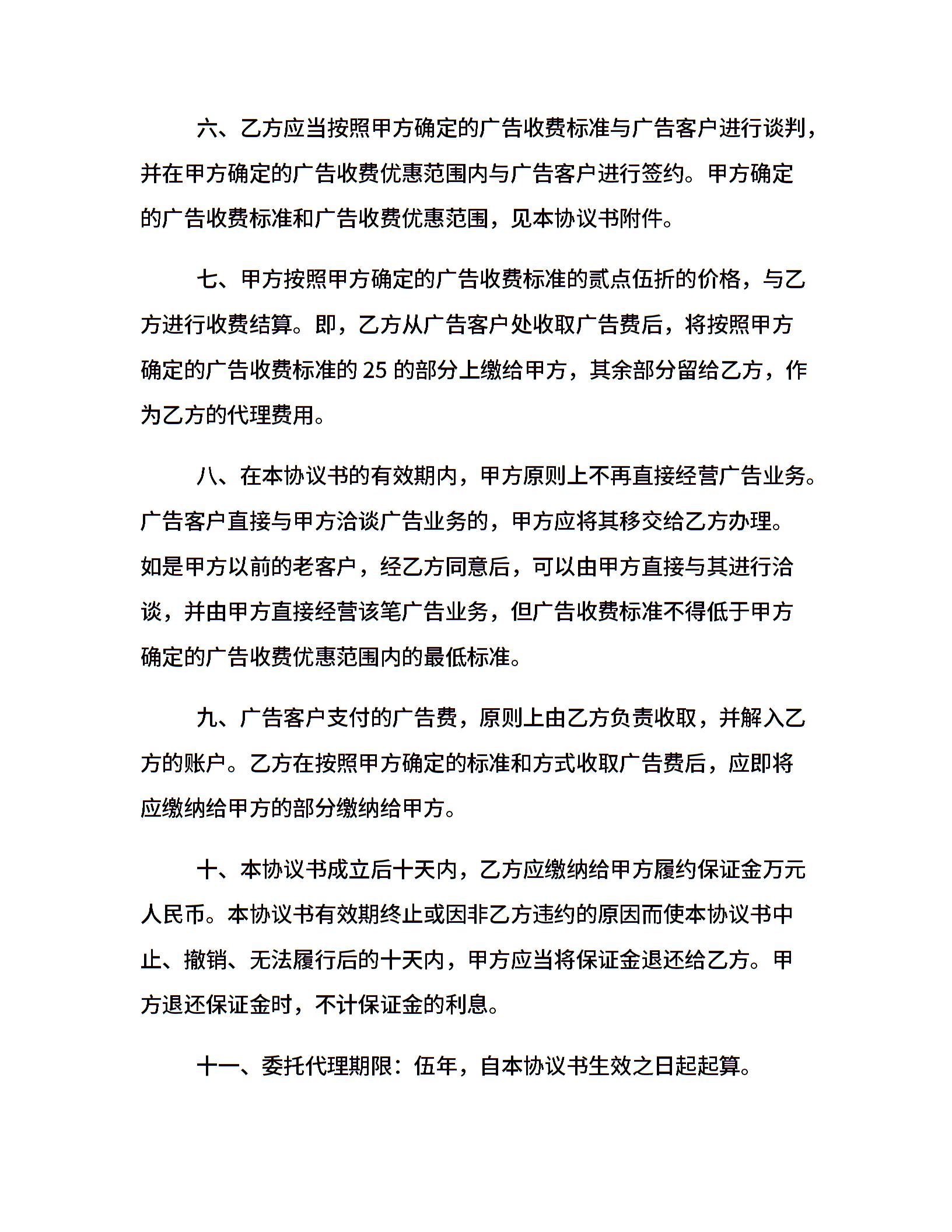 六、乙方应当按照甲方确定的广告收费标准与广告客户进行谈判，并在甲方确定的广告收费优惠范围内与广告客户进行签约。甲方确定的广告收费标准和广告收费优惠范围，见本协议书附件。

七、甲方按照甲方确定的广告收费标准的贰点伍折的价格，与乙方进行收费结算。即，乙方从广告客户处收取广告费后，将按照甲方确定的广告收费标准的 25 的部分上缴给甲方，其余部分留给乙方，作为乙方的代理费用。

八、在本协议书的有效期内，甲方原则上不再直接经营广告业务。广告客户直接与甲方洽谈广告业务的，甲方应将其移交给乙方办理。如是甲方以前的老客户，经乙方同意后，可以由甲方直接与其进行洽谈，并由甲方直接经营该笔广告业务，但广告收费标准不得低于甲方确定的广告收费优惠范围内的最低标准。

九、广告客户支付的广告费，原则上由乙方负责收取，并解入乙方的账户。乙方在按照甲方确定的标准和方式收取广告费后，应即将应缴纳给甲方的部分缴纳给甲方。

十、本协议书成立后十天内，乙方应缴纳给甲方履约保证金万元人民币。本协议书有效期终止或因非乙方违约的原因而使本协议书中止、撤销、无法履行后的十天内，甲方应当将保证金退还给乙方。甲方退还保证金时，不计保证金的利息。

十一、委托代理期限：伍年，自本协议书生效之日起起算。